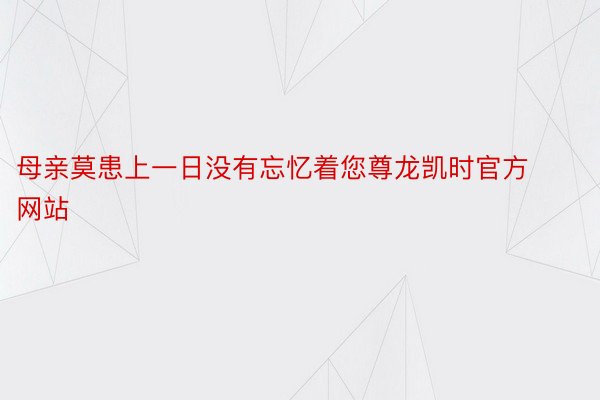 母亲莫患上一日没有忘忆着您尊龙凯时官方网站